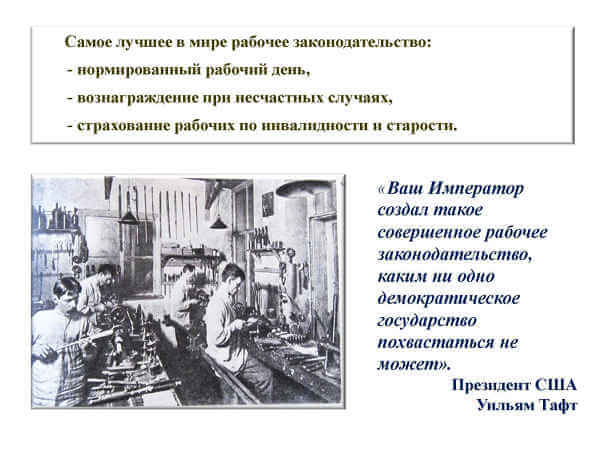 Самое лучшее в мире рабочее законодательство:
- нормированный рабочий день,
- вознаграждение при несчастных случаях,
- страхование рабочих по инвалидности и старости.

«Ваш Император создал такое совершенное рабочее законодательство, каким ни одно демократическое государство похвастаться не может».

Президент США
Уильям Тафт